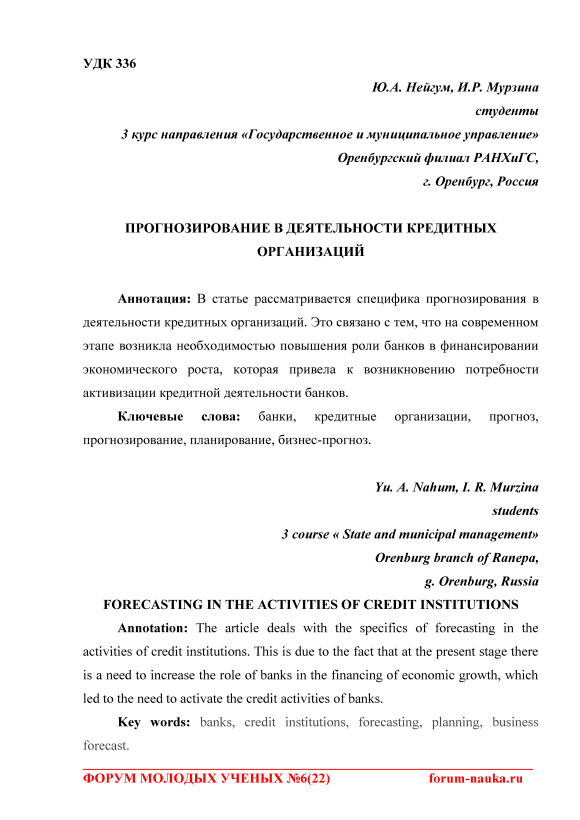 УДК 336

Ю.А. Нейгум, И.Р. Мурзина
студенты
3 курс направления «Государственное и муниципальное управление»
Оренбургский филиал РАНХиГС,
г. Оренбург, Россия

ПРОГНОЗИРОВАНИЕ В ДЕЯТЕЛЬНОСТИ КРЕДИТНЫХ ОРГАНИЗАЦИЙ

Аннотация: В статье рассматривается специфика прогнозирования в деятельности кредитных организаций. Это связано с тем, что на современном этапе возникла необходимостью повышения роли банков в финансировании экономического роста, которая привела к возникновению потребности активизации кредитной деятельности банков.

Ключевые слова: банки, кредитные организации, прогноз, прогнозирование, планирование, бизнес-прогноз.

Yu. A. Nahum, I. R. Murzina
students
3 course « State and municipal management»
Orenburg branch of Ranepa,
g. Orenburg, Russia

FORECASTING IN THE ACTIVITIES OF CREDIT INSTITUTIONS

Annotation: The article deals with the specifics of forecasting in the activities of credit institutions. This is due to the fact that at the present stage there is a need to increase the role of banks in the financing of economic growth, which led to the need to activate the credit activities of banks.

Key words: banks, credit institutions, forecasting, planning, business forecast.

ФОРУМ МОЛОДЫХ УЧЕНЫХ №6(22) forum-nauka.ru